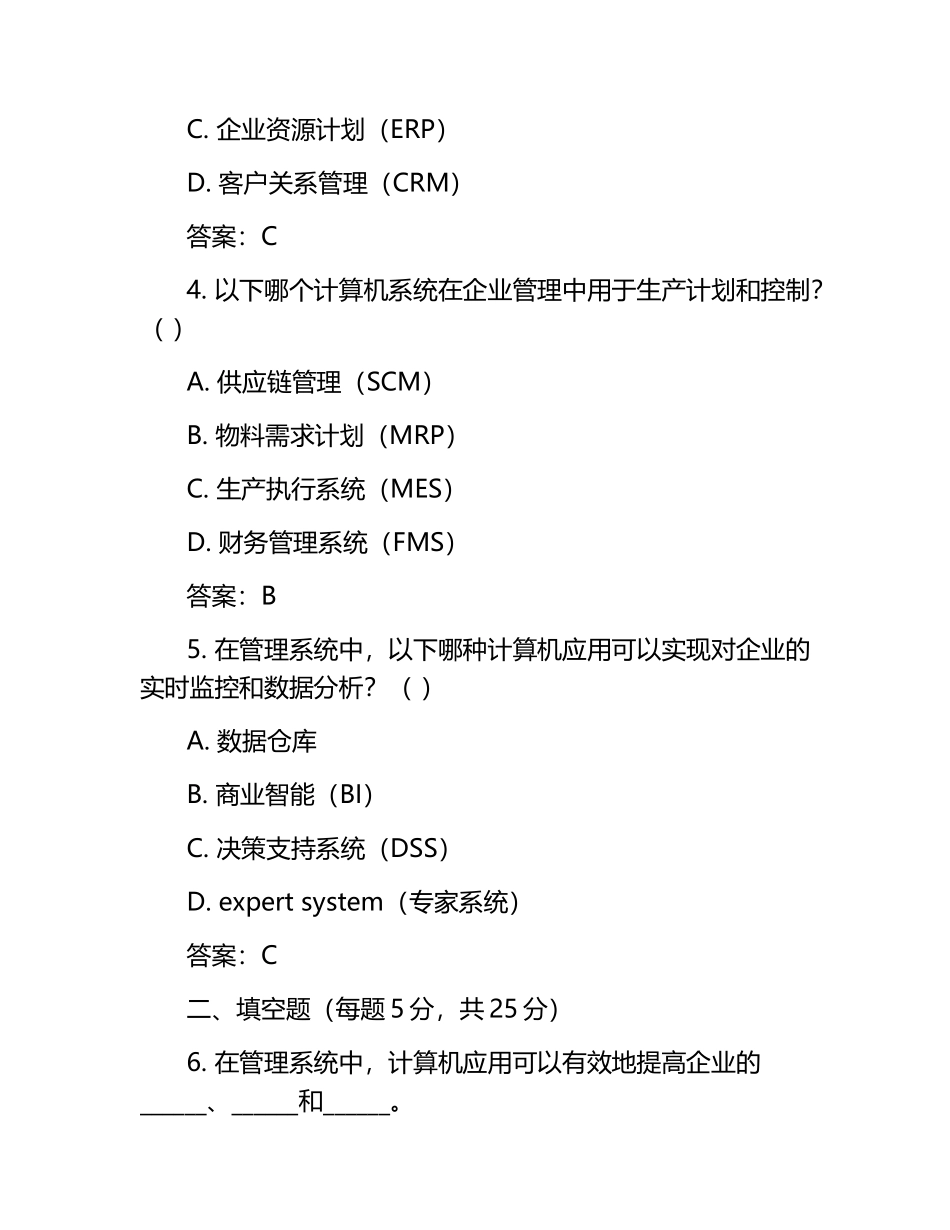 C. 企业资源计划（ERP）

D. 客户关系管理（CRM）

答案：C

4. 以下哪个计算机系统在企业管理中用于生产计划和控制？（ ）

A. 供应链管理（SCM）

B. 物料需求计划（MRP）

C. 生产执行系统（MES）

D. 财务管理系统（FMS）

答案：B

5. 在管理系统中，以下哪种计算机应用可以实现对企业的实时监控和数据分析？（ ）

A. 数据仓库

B. 商业智能（BI）

C. 决策支持系统（DSS）

D. expert system（专家系统）

答案：C

二、填空题（每题 5 分，共 25 分）

6. 在管理系统中，计算机应用可以有效地提高企业的______、______和______。